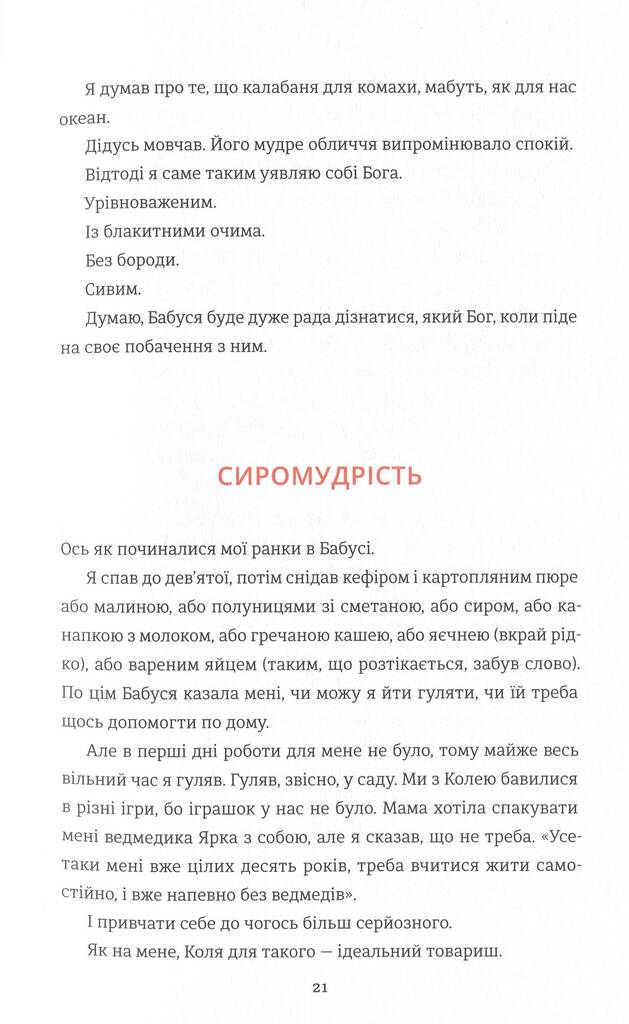 Я думав про те, що калабаня для комахи, мабуть, як для нас океан.

Дідусь мовчав. Його мудре обличчя випромінювало спокій.

Відтоді я саме таким уявляю собі Бога.

Урівноваженим.

Із блакитними очима.

Без бороди.

Сивим.

Думаю, Бабуся буде дуже рада дізнатися, який Бог, коли піде на своє побачення з ним.

СИРОМУДРІСТЬ

Ось як починалися мої ранки в Бабусі.

Я спав до дев'ятої, потім снідав кефіром і картопляним пюре або малиною, або полуницями зі сметаною, або сиром, або канапкою з молоком, або гречаною кашею, або яєчнею (вкрай рідко), або вареним яйцем (таким, що розтікається, забув слово). По цім Бабуся казала мені, чи можу я йти гуляти, чи їй треба щось допомогти по дому.

Але в перші дні роботи для мене не було, тому майже весь вільний час я гуляв. Гуляв, звісно, у саду. Ми з Колею бавилися в різні ігри, бо іграшок у нас не було. Мама хотіла спакувати мені ведмедика Ярка з собою, але я сказав, що не треба. «Усе-таки мені вже цілих десять років, треба вчитися жити самостійно, і вже напевно без ведмедів».

І привчати себе до чогось більш серйозного.

Як на мене, Коля для такого — ідеальний товариш.

21